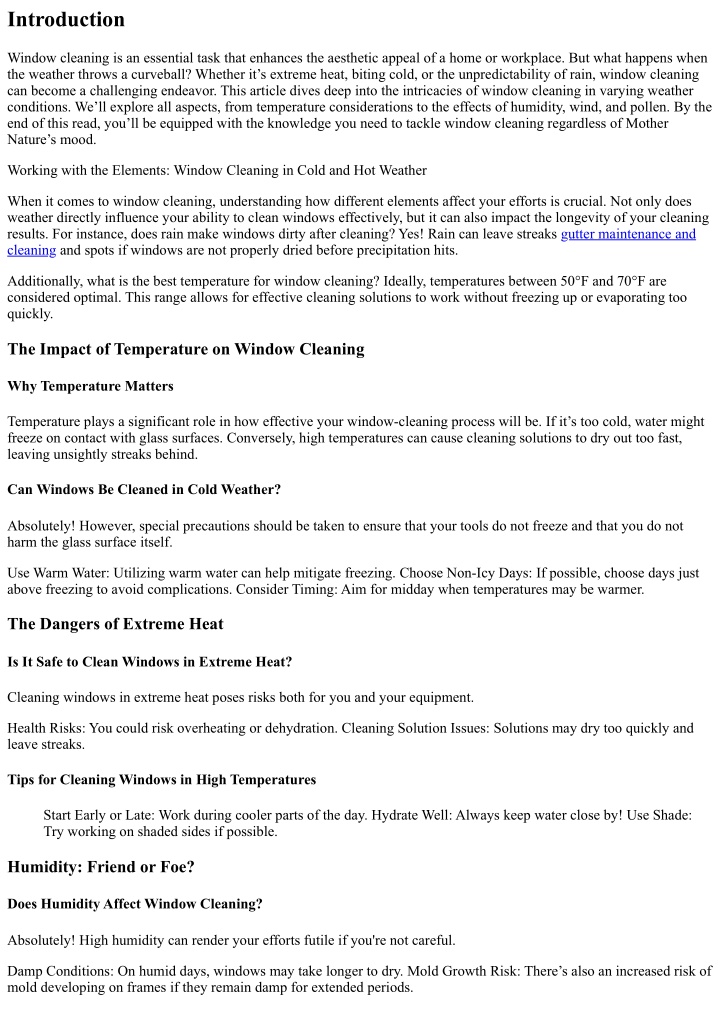 Introduction

Window cleaning is an essential task that enhances the aesthetic appeal of a home or workplace. But what happens when the weather throws a curveball? Whether it's extreme heat, biting cold, or the unpredictability of rain, window cleaning can become a challenging endeavor. This article dives deep into the intricacies of window cleaning in varying weather conditions. We'll explore all aspects, from temperature considerations to the effects of humidity, wind, and pollen. By the end of this read, you'll be equipped with the knowledge you need to tackle window cleaning regardless of Mother Nature's mood.

Working with the Elements: Window Cleaning in Cold and Hot Weather

When it comes to window cleaning, understanding how different elements affect your efforts is crucial. Not only does weather directly influence your ability to clean windows effectively, but it can also impact the longevity of your cleaning results. For instance, does rain make windows dirty after cleaning? Yes! Rain can leave streaks gutter maintenance and cleaning and spots if windows are not properly dried before precipitation hits.

Additionally, what is the best temperature for window cleaning? Ideally, temperatures between 50°F and 70°F are considered optimal. This range allows for effective cleaning solutions to work without freezing up or evaporating too quickly.

The Impact of Temperature on Window Cleaning

Why Temperature Matters

Temperature plays a significant role in how effective your window-cleaning process will be. If it's too cold, water might freeze on contact with glass surfaces. Conversely, high temperatures can cause cleaning solutions to dry out too fast, leaving unsightly streaks behind.

Can Windows Be Cleaned in Cold Weather?

Absolutely! However, special precautions should be taken to ensure that your tools do not freeze and that you do not harm the glass surface itself.

Use Warm Water: Utilizing warm water can help mitigate freezing. Choose Non-Icy Days: If possible, choose days just above freezing to avoid complications. Consider Timing: Aim for midday when temperatures may be warmer.

The Dangers of Extreme Heat

Is It Safe to Clean Windows in Extreme Heat?

Cleaning windows in extreme heat poses risks both for you and your equipment.

Health Risks: You could risk overheating or dehydration. Cleaning Solution Issues: Solutions may dry too quickly and leave streaks.

Tips for Cleaning Windows in High Temperatures

Start Early or Late: Work during cooler parts of the day. Hydrate Well: Always keep water close by! Use Shade: Try working on shaded sides if possible.

Humidity: Friend or Foe?

Does Humidity Affect Window Cleaning?

Absolutely! High humidity can render your efforts futile if you're not careful.

Damp Conditions: On humid days, windows may take longer to dry. Mold Growth Risk: There's also an increased risk of mold developing on frames if they remain damp for extended periods.